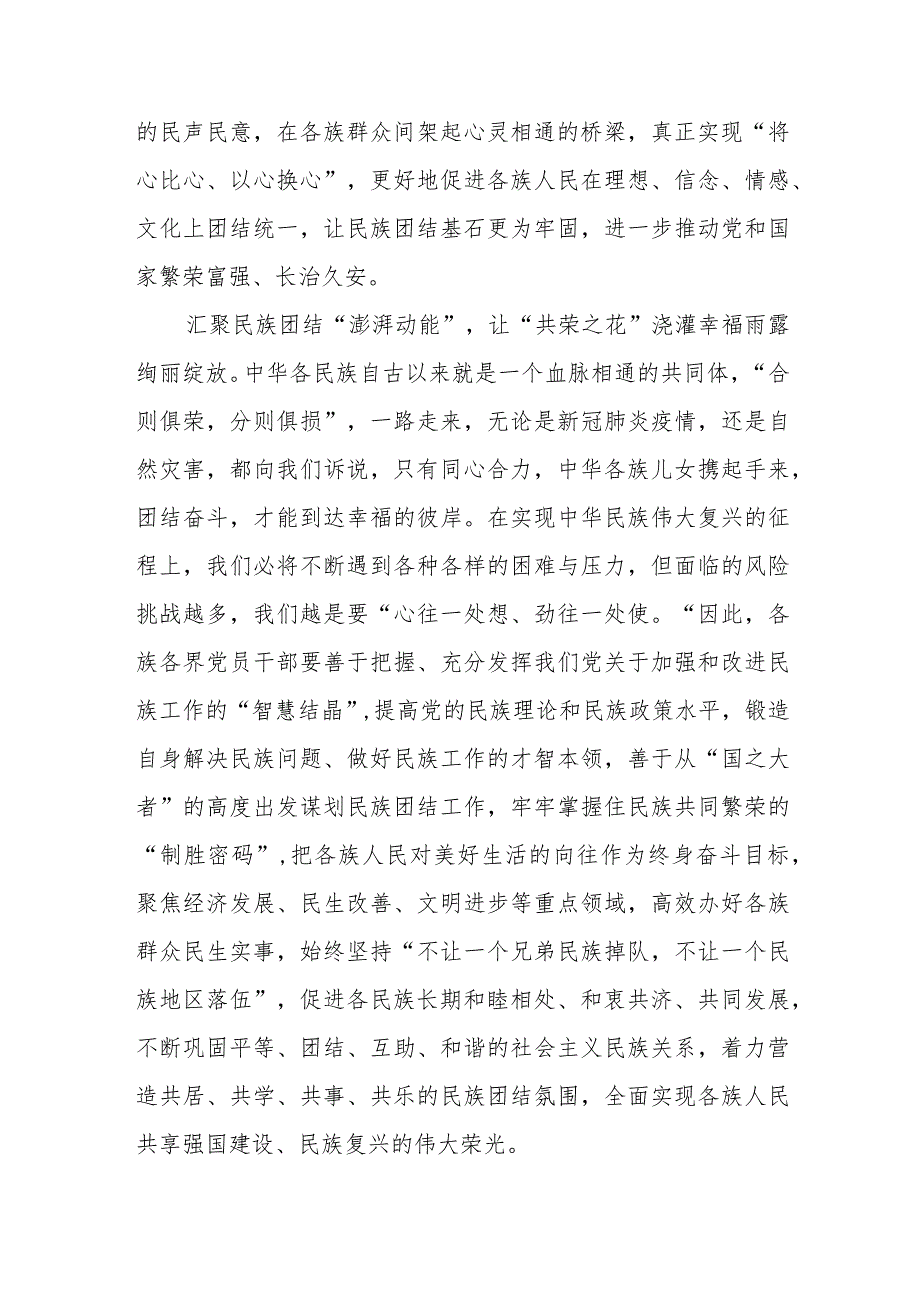 的民声民意，在各族群众间架起心灵相通的桥梁，真正实现“将心比心、以心换心”，更好地促进各族人民在理想、信念、情感、文化上团结统一，让民族团结基石更为牢固，进一步推动党和国家繁荣富强、长治久安。

汇聚民族团结“澎湃动能”，让“共荣之花”浇灌幸福雨露绚丽绽放。中华各民族自古以来就是一个血脉相通的共同体，“合则俱荣，分则俱损”，一路走来，无论是新冠肺炎疫情，还是自然灾害，都向我们诉说，只有同心合力，中华各族儿女携起手来，团结奋斗，才能到达幸福的彼岸。在实现中华民族伟大复兴的征程上，我们必将不断遇到各种各样的困难与压力，但面临的风险挑战越多，我们越是要“心往一处想、劲往一处使。“因此，各族各界党员干部要善于把握、充分发挥我们党关于加强和改进民族工作的“智慧结晶”，提高党的民族理论和民族政策水平，锻造自身解决民族问题、做好民族工作的才智本领，善于从“国之大者”的高度出发谋划民族团结工作，牢牢掌握住民族共同繁荣的“制胜密码”，把各族人民对美好生活的向往作为终身奋斗目标，聚焦经济发展、民生改善、文明进步等重点领域，高效办好各族群众民生实事，始终坚持“不让一个兄弟民族掉队，不让一个民族地区落伍”，促进各民族长期和睦相处、和衷共济、共同发展，不断巩固平等、团结、互助、和谐的社会主义民族关系，着力营造共居、共学、共事、共乐的民族团结氛围，全面实现各族人民共享强国建设、民族复兴的伟大荣光。